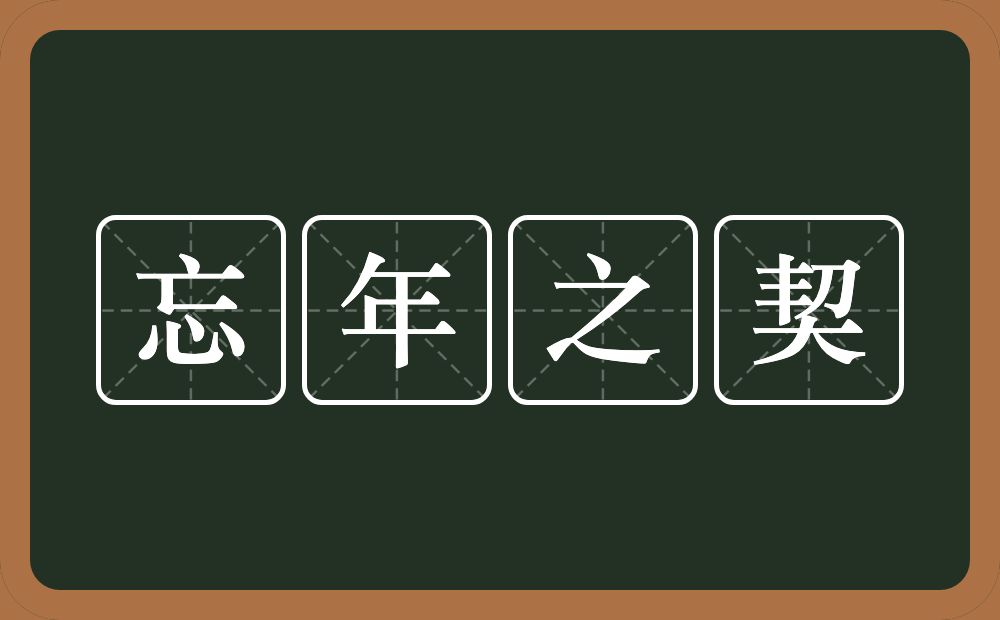 忘年之契